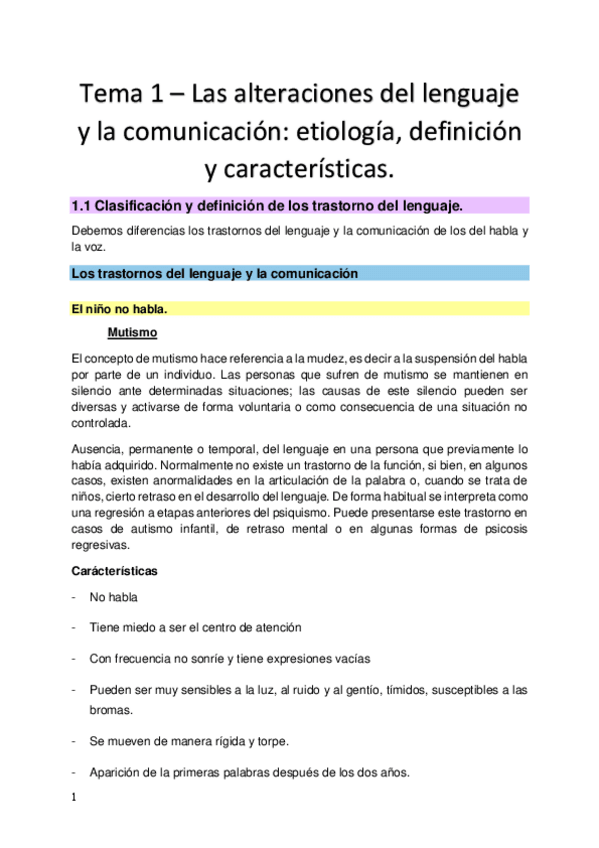 Tema 1 – Las alteraciones del lenguaje y la comunicación: etiología, definición y características.

1.1 Clasificación y definición de los trastorno del lenguaje.

Debemos diferencias los trastornos del lenguaje y la comunicación de los del habla y la voz.

Los trastornos del lenguaje y la comunicación

El niño no habla.

Mutismo

El concepto de mutismo hace referencia a la mudez, es decir a la suspensión del habla por parte de un individuo. Las personas que sufren de mutismo se mantienen en silencio ante determinadas situaciones; las causas de este silencio pueden ser diversas y activarse de forma voluntaria o como consecuencia de una situación no controlada.

Ausencia, permanente o temporal, del lenguaje en una persona que previamente lo había adquirido. Normalmente no existe un trastorno de la función, si bien, en algunos casos, existen anormalidades en la articulación de la palabra o, cuando se trata de niños, cierto retraso en el desarrollo del lenguaje. De forma habitual se interpreta como una regresión a etapas anteriores del psiquismo. Puede presentarse este trastorno en casos de autismo infantil, de retraso mental o en algunas formas de psicosis regresivas.

Carácterísticas

- No habla

- Tiene miedo a ser el centro de atención

- Con frecuencia no sonríe y tiene expresiones vacías

- Pueden ser muy sensibles a la luz, al ruido y al gentío, tímidos, susceptibles a las bromas.

- Se mueven de manera rígida y torpe.

- Aparición de la primeras palabras después de los dos años.

1